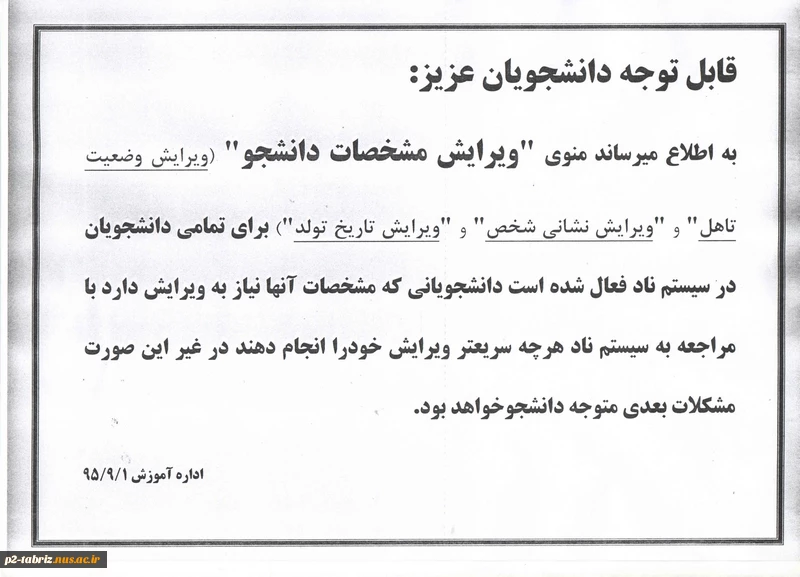 قابل توجه دانشجویان عزیز:

به اطلاع میرساند منوی "ویرایش مشخصات دانشجو" (ویرایش وضعیت تاهل" و "ویرایش نشانی شخص" و "ویرایش تاریخ تولد") برای تمامی دانشجویان در سیستم ناد فعال شده است دانشجویانی که مشخصات آنها نیاز به ویرایش دارد با مراجعه به سیستم ناد هرچه سریعتر ویرایش خودرا انجام دهند در غیر این صورت مشکلات بعدی متوجه دانشجوخواهد بود.

اداره آموزش ۹۵/۹/۱

p2-tabriz.nus.ac.ir